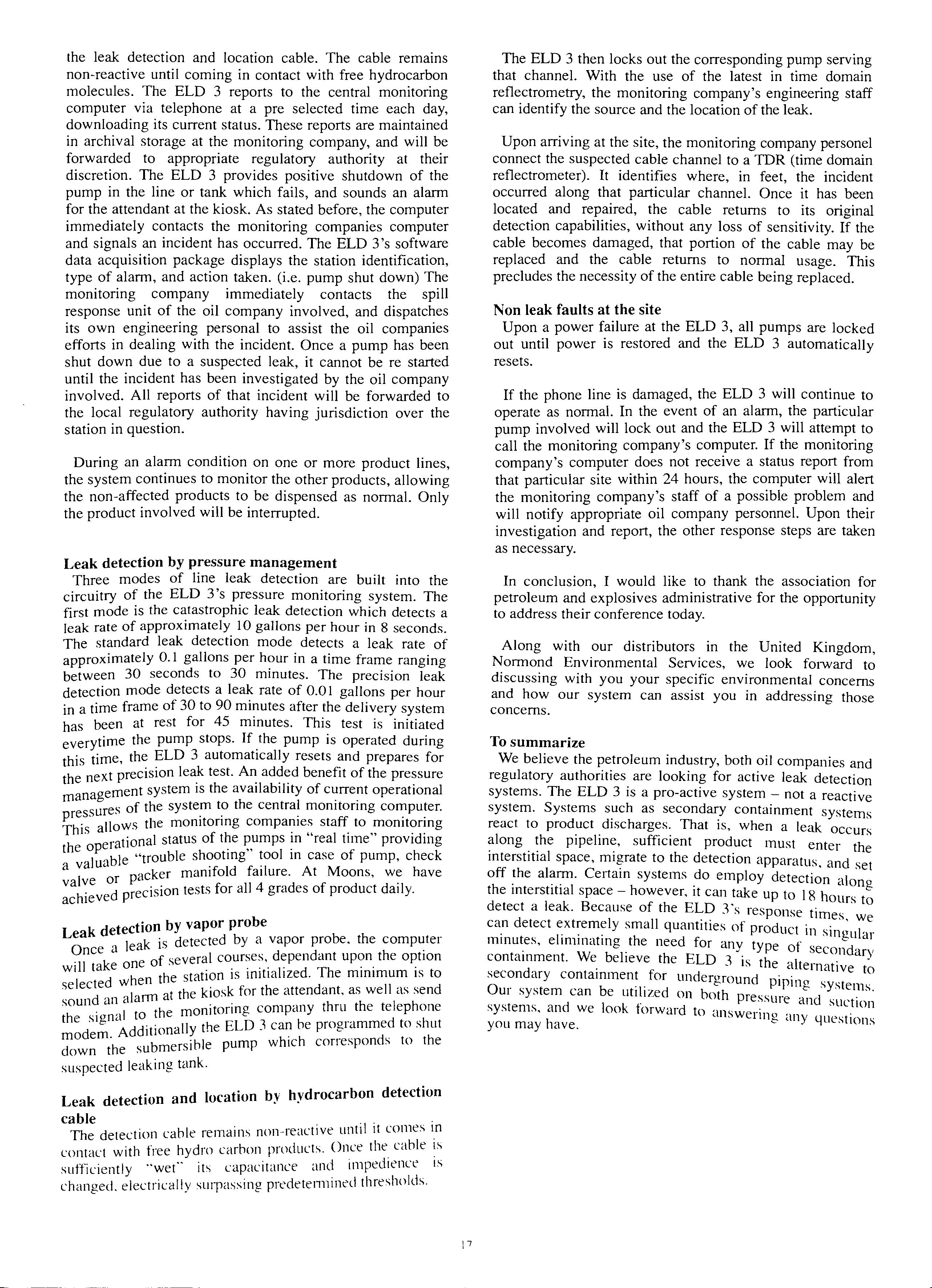 the leak detection and location cable. The cable remains non-reactive until coming in contact with free hydrocarbon molecules. The ELD 3 reports to the central monitoring computer via telephone at a pre selected time each day, downloading its current status. These reports are maintained in archival storage at the monitoring company, and will be forwarded to appropriate regulatory authority at their discretion. The ELD 3 provides positive shutdown of the pump in the line or tank which fails, and sounds an alarm for the attendant at the kiosk. As stated before, the computer immediately contacts the monitoring companies computer and signals an incident has occurred. The ELD 3's software data acquisition package displays the station identification, type of alarm, and action taken. (i.e. pump shut down) The monitoring company immediately contacts the spill response unit of the oil company involved, and dispatches its own engineering personal to assist the oil companies efforts in dealing with the incident. Once a pump has been shut down due to a suspected leak, it cannot be re started until the incident has been investigated by the oil company involved. All reports of that incident will be forwarded to the local regulatory authority having jurisdiction over the station in question.

During an alarm condition on one or more product lines, the system continues to monitor the other products, allowing the non-affected products to be dispensed as normal. Only the product involved will be interrupted.

Leak detection by pressure management
Three modes of line leak detection are built into the circuitry of the ELD 3's pressure monitoring system. The first mode is the catastrophic leak detection which detects a leak rate of approximately 10 gallons per hour in 8 seconds. The standard leak detection mode detects a leak rate of approximately 0.1 gallons per hour in a time frame ranging between 30 seconds to 30 minutes. The precision leak detection mode detects a leak rate of 0.01 gallons per hour in a time frame of 30 to 90 minutes after the delivery system has been at rest for 45 minutes. This test is initiated everytime the pump stops. If the pump is operated during this time, the ELD 3 automatically resets and prepares for the next precision leak test. An added benefit of the pressure management system is the availability of current operational pressures of the system to the central monitoring computer. This allows the monitoring companies staff to monitoring the operational status of the pumps in "real time" providing a valuable "trouble shooting" tool in case of pump, check valve or packer manifold failure. At Moons, we have achieved precision tests for all 4 grades of product daily.

Leak detection by vapor probe
Once a leak is detected by a vapor probe, the computer will take one of several courses, dependant upon the option selected when the station is initialized. The minimum is to sound an alarm at the kiosk for the attendant, as well as send the signal to the monitoring company thru the telephone modem. Additionally the ELD 3 can be programmed to shut down the submersible pump which corresponds to the suspected leaking tank.

Leak detection and location by hydrocarbon detection cable
The detection cable remains non-reactive until it comes in contact with free hydro carbon products. Once the cable is sufficiently "wet" its capacitance and impedience is changed, electrically surpassing predetermined thresholds.

The ELD 3 then locks out the corresponding pump serving that channel. With the use of the latest in time domain reflectrometry, the monitoring company's engineering staff can identify the source and the location of the leak.

Upon arriving at the site, the monitoring company personel connect the suspected cable channel to a TDR (time domain reflectrometer). It identifies where, in feet, the incident occurred along that particular channel. Once it has been located and repaired, the cable returns to its original detection capabilities, without any loss of sensitivity. If the cable becomes damaged, that portion of the cable may be replaced and the cable returns to normal usage. This precludes the necessity of the entire cable being replaced.

Non leak faults at the site
Upon a power failure at the ELD 3, all pumps are locked out until power is restored and the ELD 3 automatically resets.

If the phone line is damaged, the ELD 3 will continue to operate as normal. In the event of an alarm, the particular pump involved will lock out and the ELD 3 will attempt to call the monitoring company's computer. If the monitoring company's computer does not receive a status report from that particular site within 24 hours, the computer will alert the monitoring company's staff of a possible problem and will notify appropriate oil company personnel. Upon their investigation and report, the other response steps are taken as necessary.

In conclusion, I would like to thank the association for petroleum and explosives administrative for the opportunity to address their conference today.

Along with our distributors in the United Kingdom, Normond Environmental Services, we look forward to discussing with you your specific environmental concerns and how our system can assist you in addressing those concerns.

To summarize
We believe the petroleum industry, both oil companies and regulatory authorities are looking for active leak detection systems. The ELD 3 is a pro-active system – not a reactive system. Systems such as secondary containment systems react to product discharges. That is, when a leak occurs along the pipeline, sufficient product must enter the interstitial space, migrate to the detection apparatus, and set off the alarm. Certain systems do employ detection along the interstitial space – however, it can take up to 18 hours to detect a leak. Because of the ELD 3's response times, we can detect extremely small quantities of product in singular minutes, eliminating the need for any type of secondary containment. We believe the ELD 3 is the alternative to secondary containment for underground piping systems. Our system can be utilized on both pressure and suction systems, and we look forward to answering any questions you may have.

17